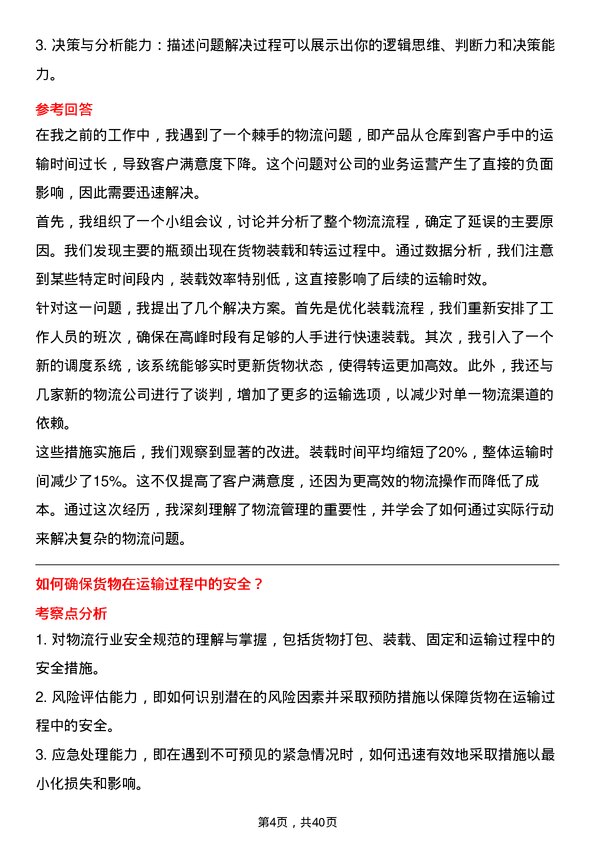 3. 决策与分析能力：描述问题解决过程可以展示出你的逻辑思维、判断力和决策能力。

参考回答

在我之前的工作中，我遇到了一个棘手的物流问题，即产品从仓库到客户手中的运输时间过长，导致客户满意度下降。这个问题对公司的业务运营产生了直接的负面影响，因此需要迅速解决。

首先，我组织了一个小组会议，讨论并分析了整个物流流程，确定了延误的主要原因。我们发现主要的瓶颈出现在货物装载和转运过程中。通过数据分析，我们注意到某些特定时间段内，装载效率特别低，这直接影响了后续的运输时效。

针对这一问题，我提出了几个解决方案。首先是优化装载流程，我们重新安排了工作人员的班次，确保在高峰时段有足够的人手进行快速装载。其次，我引入了一个新的调度系统，该系统能够实时更新货物状态，使得转运更加高效。此外，我还与几家新的物流公司进行了谈判，增加了更多的运输选项，以减少对单一物流渠道的依赖。

这些措施实施后，我们观察到显著的改进。装载时间平均缩短了20%，整体运输时间减少了15%。这不仅提高了客户满意度，还因为更高效的物流操作而降低了成本。通过这次经历，我深刻理解了物流管理的重要性，并学会了如何通过实际行动来解决复杂的物流问题。

如何确保货物在运输过程中的安全？

考察点分析

1. 对物流行业安全规范的理解与掌握，包括货物打包、装载、固定和运输过程中的安全措施。

2. 风险评估能力，即如何识别潜在的风险因素并采取预防措施以保障货物在运输过程中的安全。

3. 应急处理能力，即在遇到不可预见的紧急情况时，如何迅速有效地采取措施以最小化损失和影响。

第4页，共40页